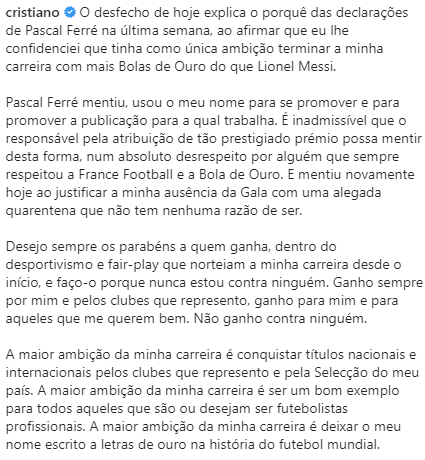 cristiano O desfecho de hoje explica o porquê das declarações de Pascal Ferré na última semana, ao afirmar que eu lhe confidenciei que tinha como única ambição terminar a minha carreira com mais Bolas de Ouro do que Lionel Messi.

Pascal Ferré mentiu, usou o meu nome para se promover e para promover a publicação para a qual trabalha. É inadmissível que o responsável pela atribuição de tão prestigiado prémio possa mentir desta forma, num absoluto desrespeito por alguém que sempre respeitou a France Football e a Bola de Ouro. E mentiu novamente hoje ao justificar a minha ausência da Gala com uma alegada quarentena que não tem nenhuma razão de ser.

Desejo sempre os parabéns a quem ganha, dentro do desportivismo e fair-play que norteiam a minha carreira desde o início, e faço-o porque nunca estou contra ninguém. Ganho sempre por mim e pelos clubes que represento, ganho para mim e para aqueles que me querem bem. Não ganho contra ninguém.

A maior ambição da minha carreira é conquistar títulos nacionais e internacionais pelos clubes que represento e pela Selecção do meu país. A maior ambição da minha carreira é ser um bom exemplo para todos aqueles que são ou desejam ser futebolistas profissionais. A maior ambição da minha carreira é deixar o meu nome escrito a letras de ouro na história do futebol mundial.